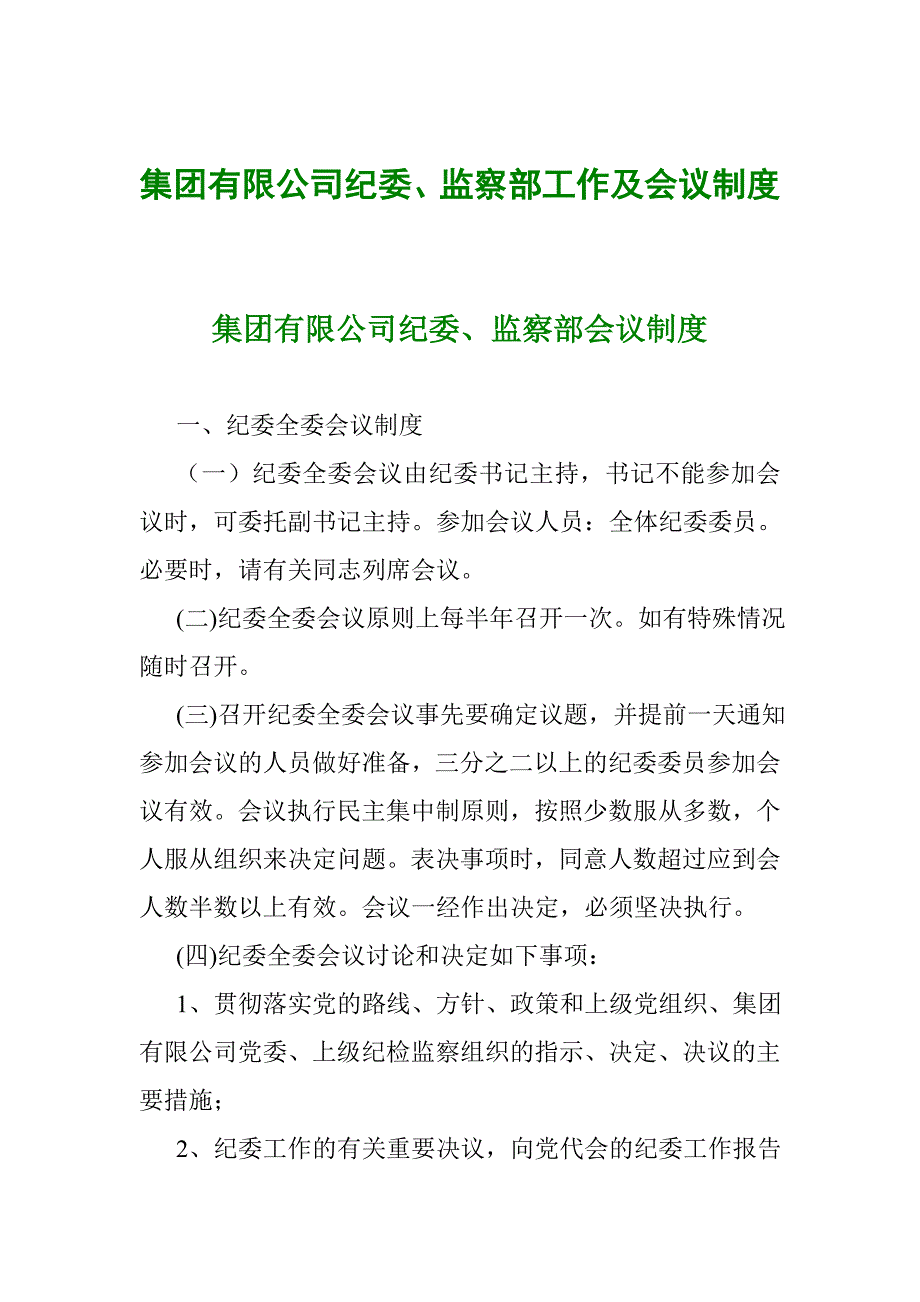 集团有限公司纪委、监察部工作及会议制度

集团有限公司纪委、监察部会议制度

一、纪委全委会议制度

（一）纪委全委会议由纪委书记主持，书记不能参加会议时，可委托副书记主持。参加会议人员：全体纪委委员。必要时，请有关同志列席会议。

(二)纪委全委会议原则上每半年召开一次。如有特殊情况随时召开。

(三)召开纪委全委会议事先要确定议题，并提前一天通知参加会议的人员做好准备，三分之二以上的纪委委员参加会议有效。会议执行民主集中制原则，按照少数服从多数，个人服从组织来决定问题。表决事项时，同意人数超过应到会人数半数以上有效。会议一经作出决定，必须坚决执行。

(四)纪委全委会议讨论和决定如下事项：

1、贯彻落实党的路线、方针、政策和上级党组织、集团有限公司党委、上级纪检监察组织的指示、决定、决议的主要措施；

2、纪委工作的有关重要决议，向党代会的纪委工作报告